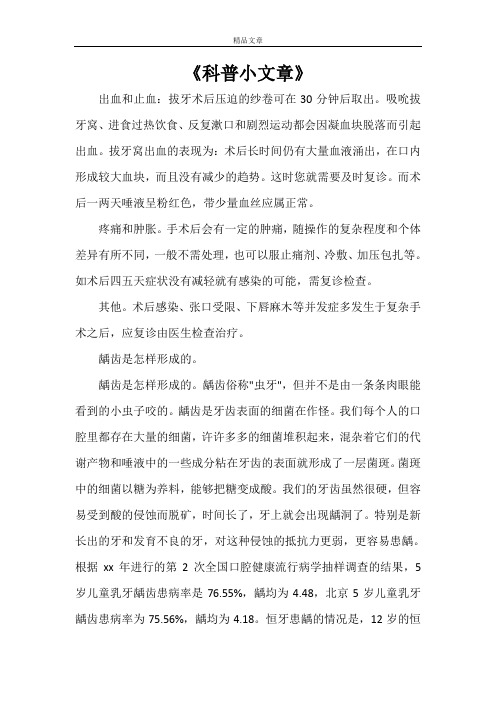 精品文章

《科普小文章》

出血和止血：拔牙术后压迫的纱卷可在 30 分钟后取出。吸吮拔牙窝、进食过热饮食、反复漱口和剧烈运动都会因凝血块脱落而引起出血。拔牙窝出血的表现为：术后长时间仍有大量血液涌出，在口内形成较大血块，而且没有减少的趋势。这时您就需要及时复诊。而术后一两天唾液呈粉红色，带少量血丝应属正常。

疼痛和肿胀。手术后会有一定的肿痛，随操作的复杂程度和个体差异有所不同，一般不需处理，也可以服止痛剂、冷敷、加压包扎等。如术后四五天症状没有减轻就有感染的可能，需复诊检查。

其他。术后感染、张口受限、下唇麻木等并发症多发生于复杂手术之后，应复诊由医生检查治疗。

龋齿是怎样形成的。

龋齿是怎样形成的。龋齿俗称"虫牙"，但并不是由一条条肉眼能看到的小虫子咬的。龋齿是牙齿表面的细菌在作怪。我们每个人的口腔里都存在大量的细菌，许许多多的细菌堆积起来，混杂着它们的代谢产物和唾液中的一些成分粘在牙齿的表面就形成了一层菌斑。菌斑中的细菌以糖为养料，能够把糖变成酸。我们的牙齿虽然很硬，但容易受到酸的侵蚀而脱矿，时间长了，牙上就会出现龋洞了。特别是新长出的牙和发育不良的牙，对这种侵蚀的抵抗力更弱，更容易患龋。根据 xx 年进行的第 2 次全国口腔健康流行病学抽样调查的结果，5 岁儿童乳牙龋齿患病率是 76.55%，龋均为 4.48，北京 5 岁儿童乳牙龋齿患病率为 75.56%，龋均为 4.18。恒牙患龋的情况是，12 岁的恒